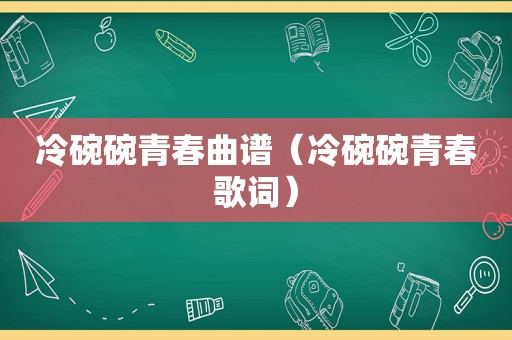 冷碗碗青春曲谱（冷碗碗青春歌词）